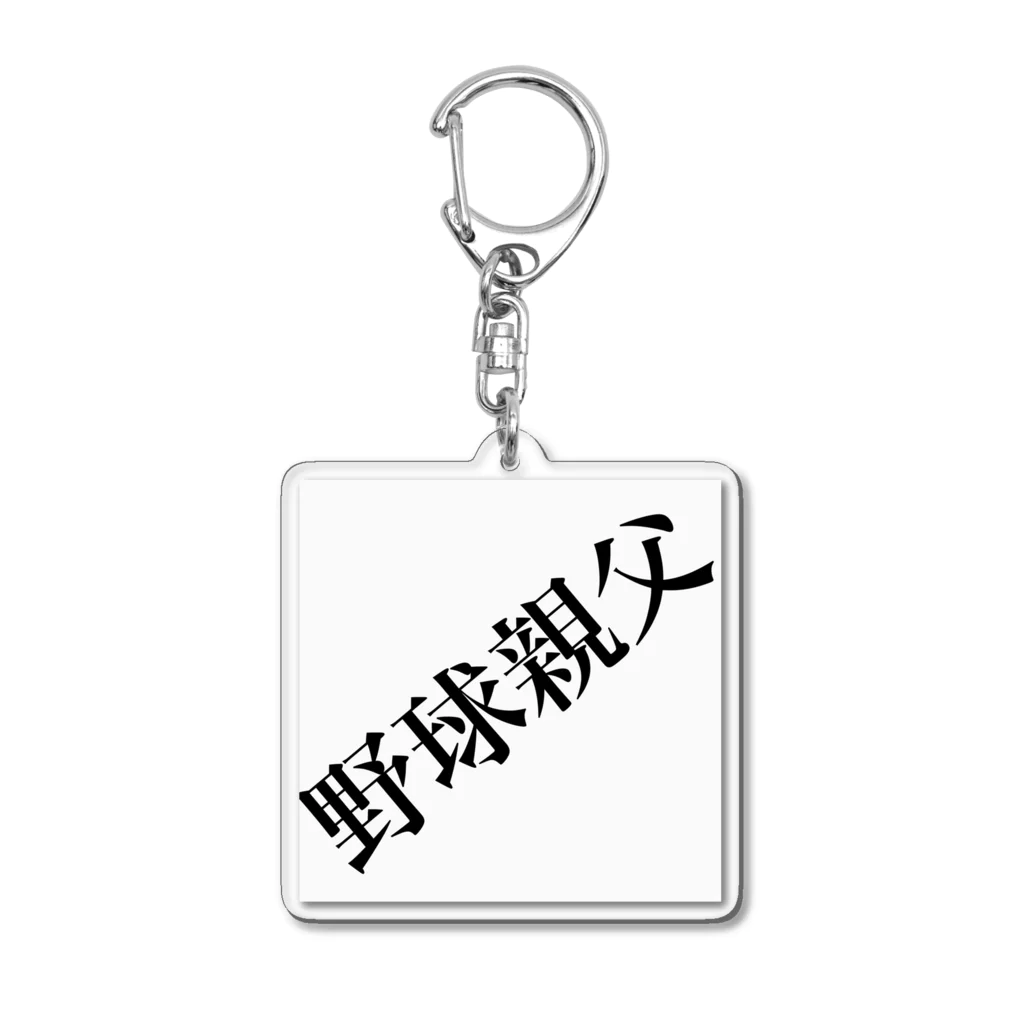 野球親父